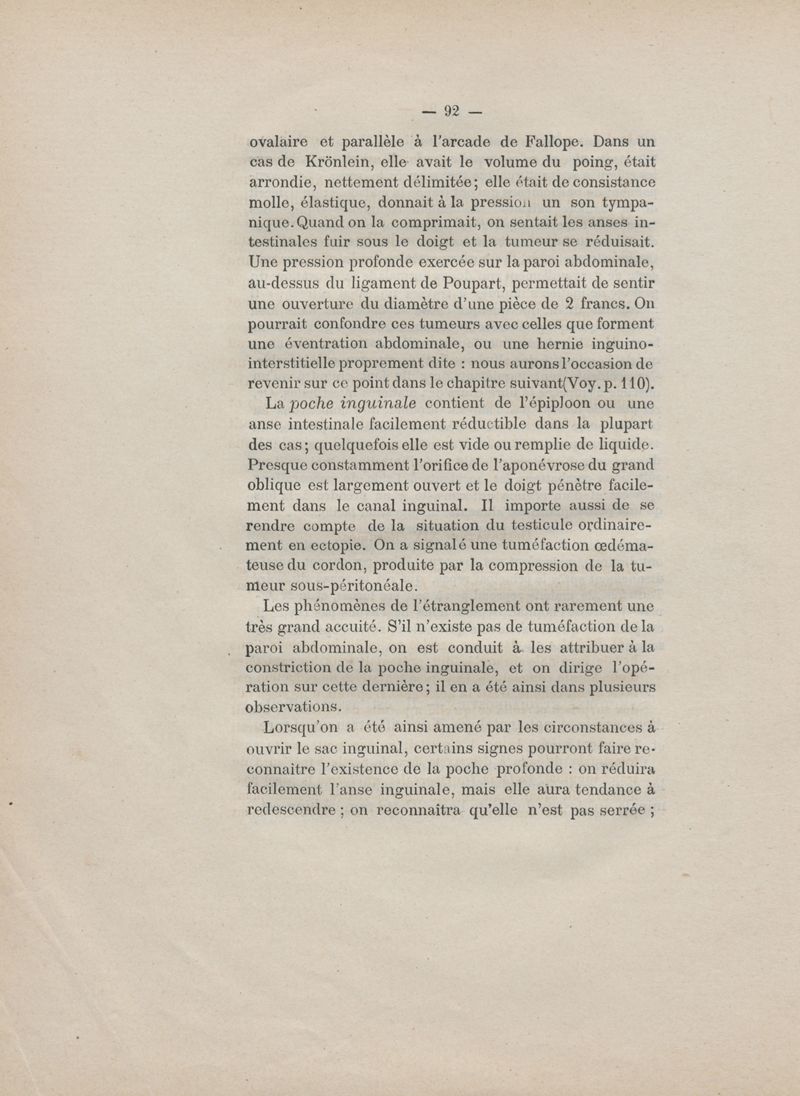 — 92 —

ovalaire et parallèle à l'arcade de Fallope. Dans un cas de Krönlein, elle avait le volume du poing, était arrondie, nettement délimitée; elle était de consistance molle, élastique, donnait à la pression un son tympanique. Quand on la comprimait, on sentait les anses intestinales fuir sous le doigt et la tumeur se réduisait. Une pression profonde exercée sur la paroi abdominale, au-dessus du ligament de Poupart, permettait de sentir une ouverture du diamètre d'une pièce de 2 francs. On pourrait confondre ces tumeurs avec celles que forment une éventration abdominale, ou une hernie inguino-interstitielle proprement dite : nous aurons l'occasion de revenir sur ce point dans le chapitre suivant(Voy. p. 110).

La poche inguinale contient de l'épiploon ou une anse intestinale facilement réductible dans la plupart des cas; quelquefois elle est vide ou remplie de liquide. Presque constamment l'orifice de l'aponévrose du grand oblique est largement ouvert et le doigt pénètre facilement dans le canal inguinal. Il importe aussi de se rendre compte de la situation du testicule ordinairement en ectopie. On a signalé une tuméfaction œdémateuse du cordon, produite par la compression de la tumeur sous-péritonéale.

Les phénomènes de l'étranglement ont rarement une très grand accuité. S'il n'existe pas de tuméfaction de la paroi abdominale, on est conduit à les attribuer à la constriction de la poche inguinale, et on dirige l'opération sur cette dernière; il en a été ainsi dans plusieurs observations.

Lorsqu'on a été ainsi amené par les circonstances à ouvrir le sac inguinal, certains signes pourront faire reconnaître l'existence de la poche profonde : on réduira facilement l'anse inguinale, mais elle aura tendance à redescendre ; on reconnaîtra qu'elle n'est pas serrée ;